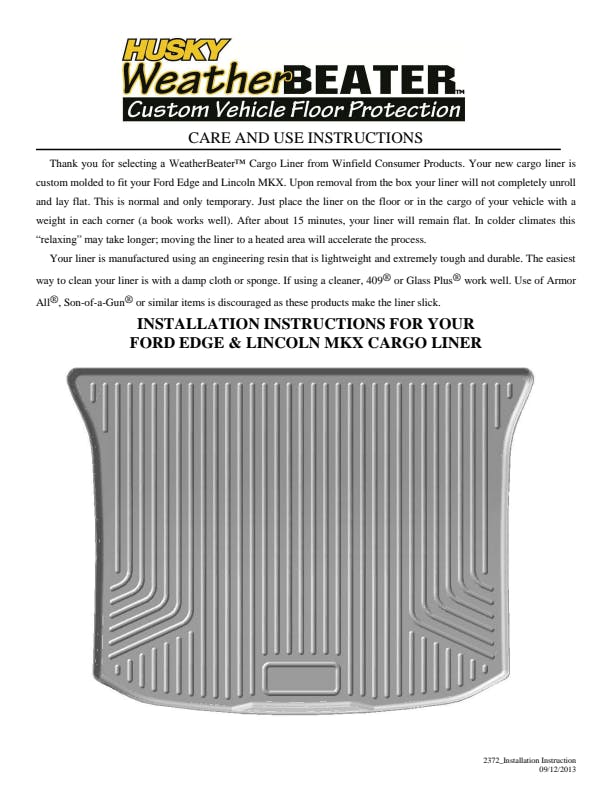 HUSKY
WeatherBEATER™
Custom Vehicle Floor Protection

CARE AND USE INSTRUCTIONS

Thank you for selecting a WeatherBeater™ Cargo Liner from Winfield Consumer Products. Your new cargo liner is custom molded to fit your Ford Edge and Lincoln MKX. Upon removal from the box your liner will not completely unroll and lay flat. This is normal and only temporary. Just place the liner on the floor or in the cargo of your vehicle with a weight in each corner (a book works well). After about 15 minutes, your liner will remain flat. In colder climates this "relaxing" may take longer; moving the liner to a heated area will accelerate the process.

Your liner is manufactured using an engineering resin that is lightweight and extremely tough and durable. The easiest way to clean your liner is with a damp cloth or sponge. If using a cleaner, 409® or Glass Plus® work well. Use of Armor All®, Son-of-a-Gun® or similar items is discouraged as these products make the liner slick.

INSTALLATION INSTRUCTIONS FOR YOUR FORD EDGE & LINCOLN MKX CARGO LINER

2372_Installation Instruction
09/12/2013